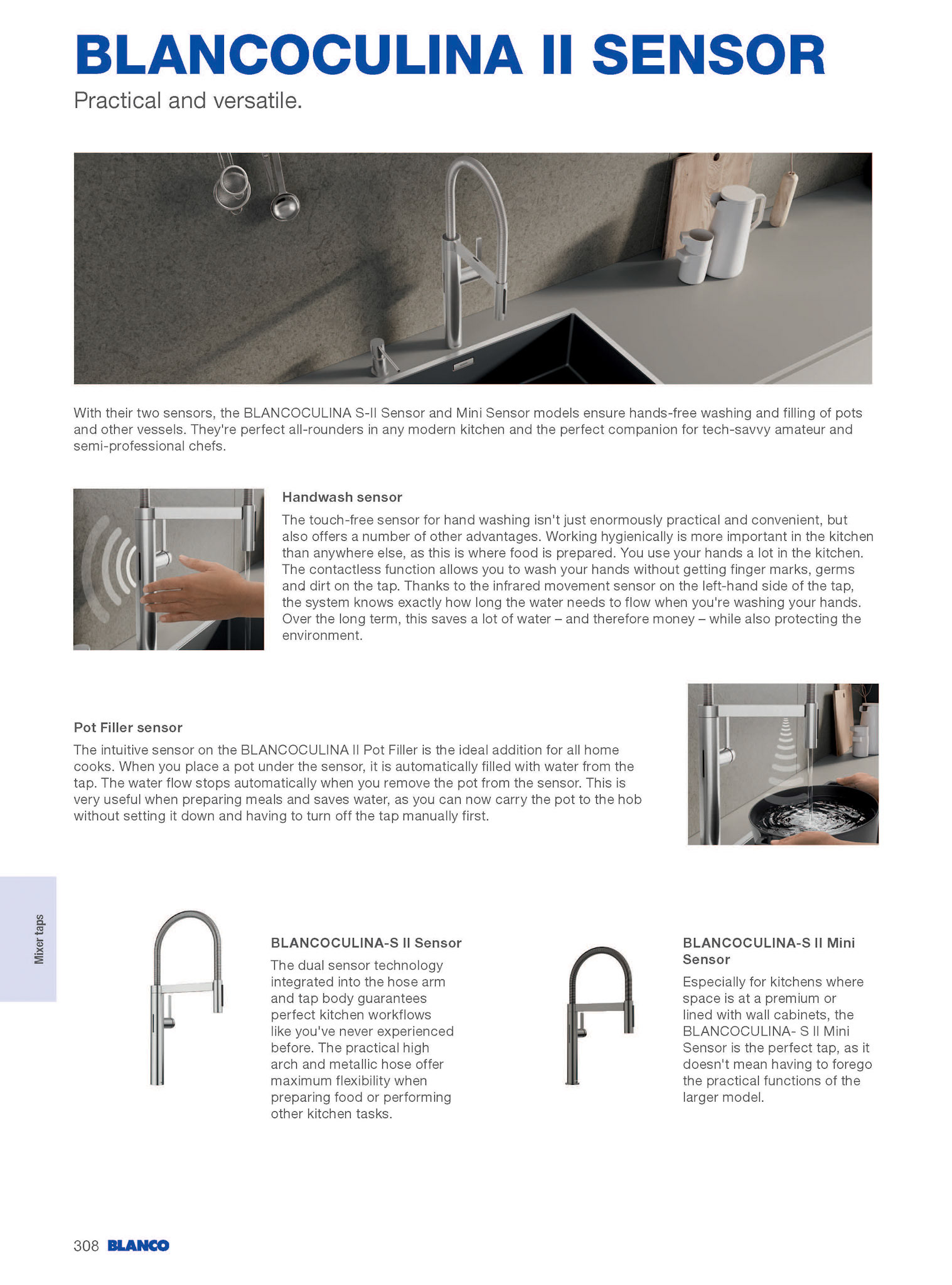 BLANCOCULINA II SENSOR

Practical and versatile.

With their two sensors, the BLANCOCULINA S-II Sensor and Mini Sensor models ensure hands-free washing and filling of pots and other vessels. They're perfect all-rounders in any modern kitchen and the perfect companion for tech-savvy amateur and semi-professional chefs.

Handwash sensor

The touch-free sensor for hand washing isn't just enormously practical and convenient, but also offers a number of other advantages. Working hygienically is more important in the kitchen than anywhere else, as this is where food is prepared. You use your hands a lot in the kitchen. The contactless function allows you to wash your hands without getting finger marks, germs and dirt on the tap. Thanks to the infrared movement sensor on the left-hand side of the tap, the system knows exactly how long the water needs to flow when you're washing your hands. Over the long term, this saves a lot of water – and therefore money – while also protecting the environment.

Pot Filler sensor

The intuitive sensor on the BLANCOCULINA II Pot Filler is the ideal addition for all home cooks. When you place a pot under the sensor, it is automatically filled with water from the tap. The water flow stops automatically when you remove the pot from the sensor. This is very useful when preparing meals and saves water, as you can now carry the pot to the hob without setting it down and having to turn off the tap manually first.

Mixer taps

BLANCOCULINA-S II Sensor

The dual sensor technology integrated into the hose arm and tap body guarantees perfect kitchen workflows like you've never experienced before. The practical high arch and metallic hose offer maximum flexibility when preparing food or performing other kitchen tasks.

BLANCOCULINA-S II Mini Sensor

Especially for kitchens where space is at a premium or lined with wall cabinets, the BLANCOCULINA- S II Mini Sensor is the perfect tap, as it doesn't mean having to forego the practical functions of the larger model.

308 BLANCO